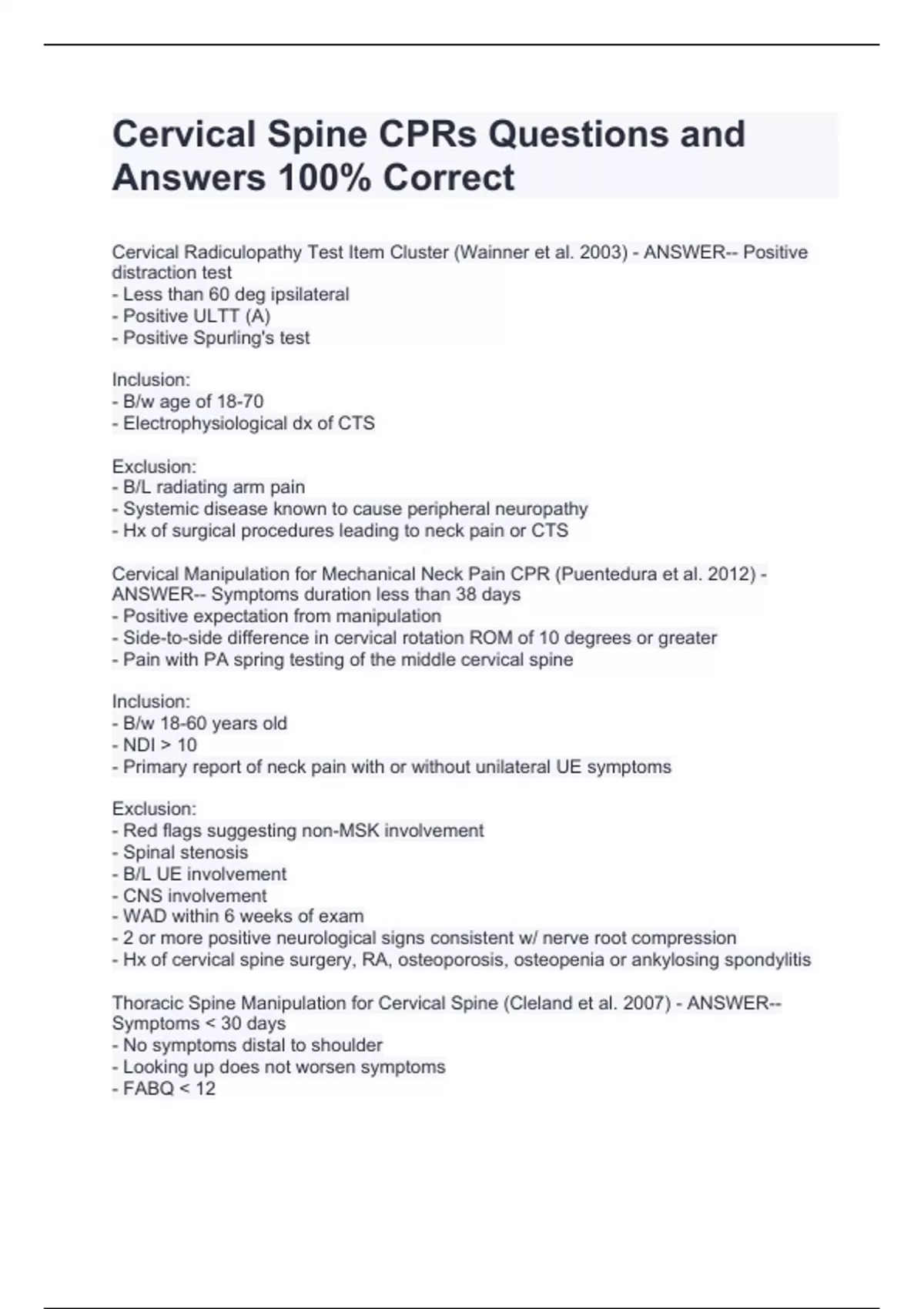 Cervical Spine CPRs Questions and Answers 100% Correct

Cervical Radiculopathy Test Item Cluster (Wainner et al. 2003) - ANSWER-- Positive distraction test
- Less than 60 deg ipsilateral
- Positive ULTT (A)
- Positive Spurling's test

Inclusion:
- B/w age of 18-70
- Electrophysiological dx of CTS

Exclusion:
- B/L radiating arm pain
- Systemic disease known to cause peripheral neuropathy
- Hx of surgical procedures leading to neck pain or CTS

Cervical Manipulation for Mechanical Neck Pain CPR (Puentedura et al. 2012) - ANSWER-- Symptoms duration less than 38 days
- Positive expectation from manipulation
- Side-to-side difference in cervical rotation ROM of 10 degrees or greater
- Pain with PA spring testing of the middle cervical spine

Inclusion:
- B/w 18-60 years old
- NDI > 10
- Primary report of neck pain with or without unilateral UE symptoms

Exclusion:
- Red flags suggesting non-MSK involvement
- Spinal stenosis
- B/L UE involvement
- CNS involvement
- WAD within 6 weeks of exam
- 2 or more positive neurological signs consistent w/ nerve root compression
- Hx of cervical spine surgery, RA, osteoporosis, osteopenia or ankylosing spondylitis

Thoracic Spine Manipulation for Cervical Spine (Cleland et al. 2007) - ANSWER-- Symptoms < 30 days
- No symptoms distal to shoulder
- Looking up does not worsen symptoms
- FABQ < 12